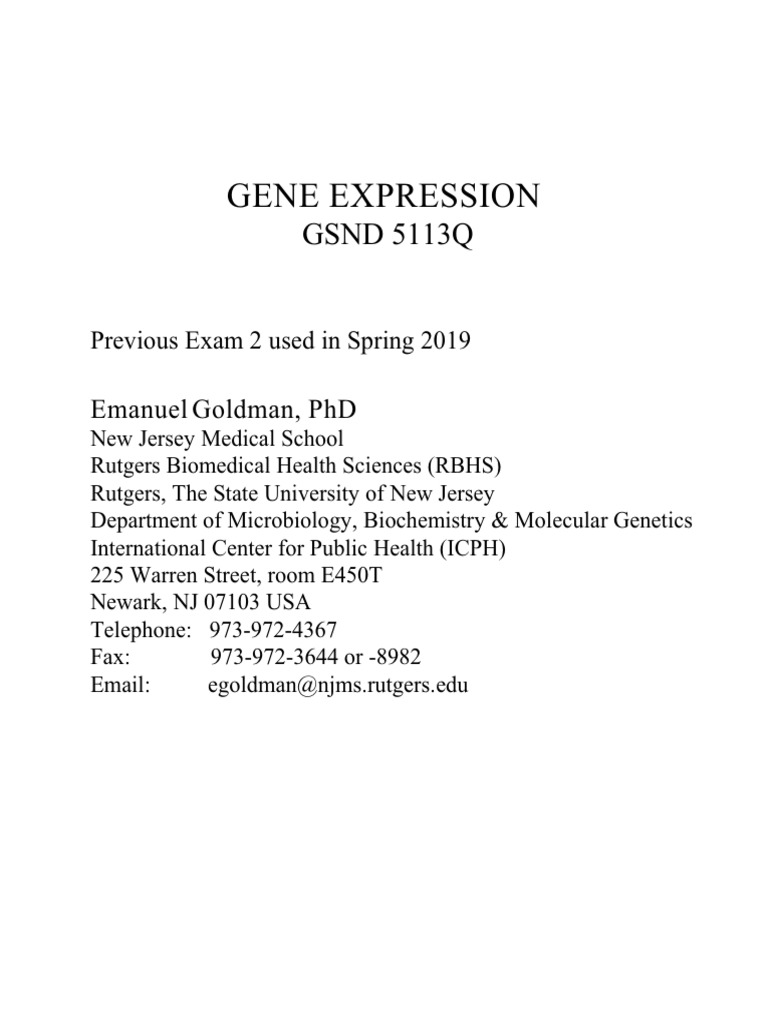 GENE EXPRESSION
GSND 5113Q

Previous Exam 2 used in Spring 2019

Emanuel Goldman, PhD
New Jersey Medical School
Rutgers Biomedical Health Sciences (RBHS)
Rutgers, The State University of New Jersey
Department of Microbiology, Biochemistry & Molecular Genetics
International Center for Public Health (ICPH)
225 Warren Street, room E450T
Newark, NJ 07103 USA
Telephone: 973-972-4367
Fax: 973-972-3644 or -8982
Email: egoldman@njms.rutgers.edu